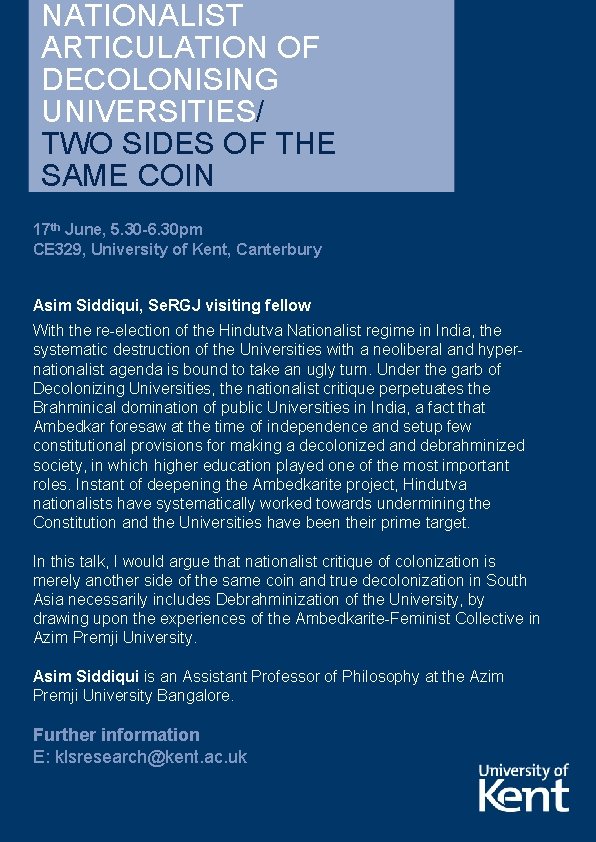 NATIONALIST ARTICULATION OF DECOLONISING UNIVERSITIES/ TWO SIDES OF THE SAME COIN

17th June, 5.30-6.30pm
CE329, University of Kent, Canterbury

Asim Siddiqui, SeRGJ visiting fellow

With the re-election of the Hindutva Nationalist regime in India, the systematic destruction of the Universities with a neoliberal and hyper-nationalist agenda is bound to take an ugly turn. Under the garb of Decolonizing Universities, the nationalist critique perpetuates the Brahminical domination of public Universities in India, a fact that Ambedkar foresaw at the time of independence and setup few constitutional provisions for making a decolonized and debrahminized society, in which higher education played one of the most important roles. Instant of deepening the Ambedkarite project, Hindutva nationalists have systematically worked towards undermining the Constitution and the Universities have been their prime target.

In this talk, I would argue that nationalist critique of colonization is merely another side of the same coin and true decolonization in South Asia necessarily includes Debrahminization of the University, by drawing upon the experiences of the Ambedkarite-Feminist Collective in Azim Premji University.

Asim Siddiqui is an Assistant Professor of Philosophy at the Azim Premji University Bangalore.

Further information
E: klsresearch@kent.ac.uk

University of Kent